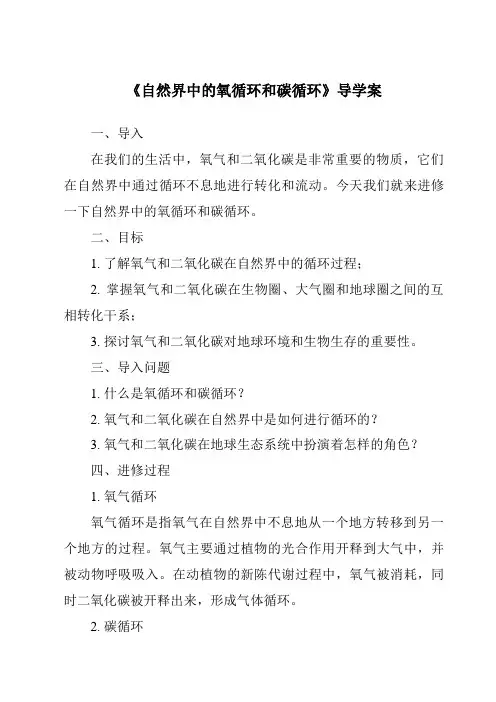 《自然界中的氧循环和碳循环》导学案

一、导入

在我们的生活中，氧气和二氧化碳是非常重要的物质，它们在自然界中通过循环不息地进行转化和流动。今天我们就来进修一下自然界中的氧循环和碳循环。

二、目标

1. 了解氧气和二氧化碳在自然界中的循环过程；

2. 掌握氧气和二氧化碳在生物圈、大气圈和地球圈之间的互相转化干系；

3. 探讨氧气和二氧化碳对地球环境和生物生存的重要性。

三、导入问题

1. 什么是氧循环和碳循环？

2. 氧气和二氧化碳在自然界中是如何进行循环的？

3. 氧气和二氧化碳在地球生态系统中扮演着怎样的角色？

四、进修过程

1. 氧气循环

氧气循环是指氧气在自然界中不息地从一个地方转移到另一个地方的过程。氧气主要通过植物的光合作用开释到大气中，并被动物呼吸吸入。在动植物的新陈代谢过程中，氧气被消耗，同时二氧化碳被开释出来，形成气体循环。

2. 碳循环